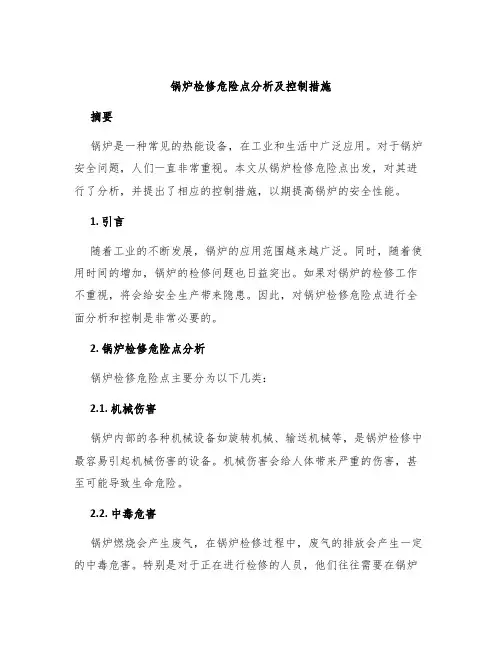 锅炉检修危险点分析及控制措施

摘要

锅炉是一种常见的热能设备，在工业和生活中广泛应用。对于锅炉安全问题，人们一直非常重视。本文从锅炉检修危险点出发，对其进行了分析，并提出了相应的控制措施，以期提高锅炉的安全性能。

1. 引言

随着工业的不断发展，锅炉的应用范围越来越广泛。同时，随着使用时间的增加，锅炉的检修问题也日益突出。如果对锅炉的检修工作不重视，将会给安全生产带来隐患。因此，对锅炉检修危险点进行全面分析和控制是非常必要的。

2. 锅炉检修危险点分析

锅炉检修危险点主要分为以下几类：

2.1. 机械伤害

锅炉内部的各种机械设备如旋转机械、输送机械等，是锅炉检修中最容易引起机械伤害的设备。机械伤害会给人体带来严重的伤害，甚至可能导致生命危险。

2.2. 中毒危害

锅炉燃烧会产生废气，在锅炉检修过程中，废气的排放会产生一定的中毒危害。特别是对于正在进行检修的人员，他们往往需要在锅炉